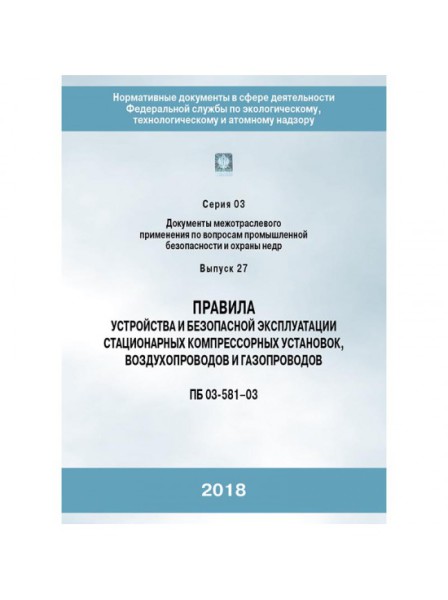 Нормативные документы в сфере деятельности Федеральной службы по экологическому, технологическому и атомному надзору

Серия 03

Документы межотраслевого применения по вопросам промышленной безопасности и охраны недр

Выпуск 27

ПРАВИЛА
УСТРОЙСТВА И БЕЗОПАСНОЙ ЭКСПЛУАТАЦИИ СТАЦИОНАРНЫХ КОМПРЕССОРНЫХ УСТАНОВОК, ВОЗДУХОПРОВОДОВ И ГАЗОПРОВОДОВ

ПБ 03-581–03

2018